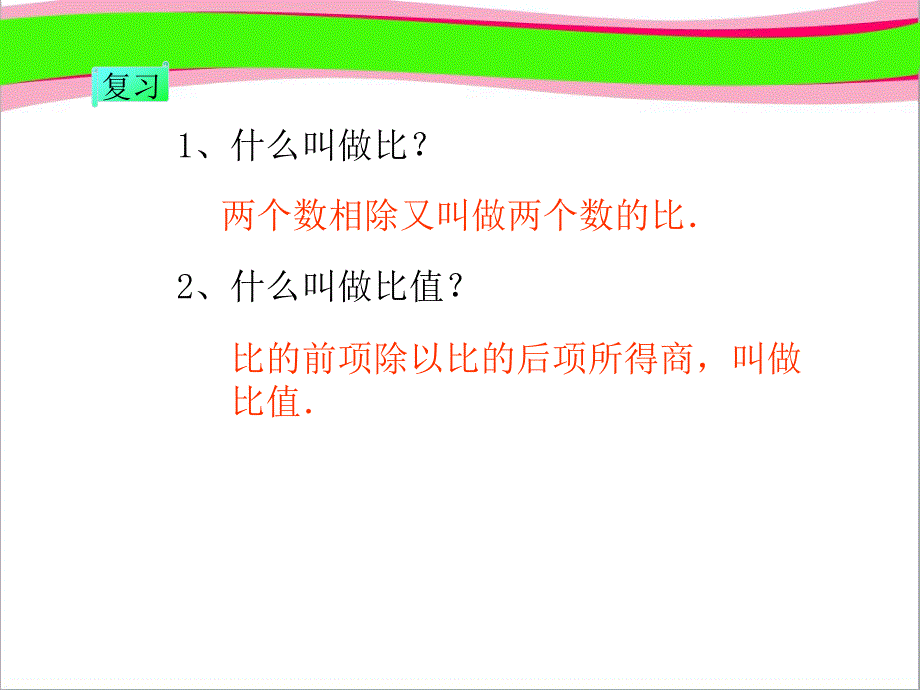 复习

1、什么叫做比？

两个数相除又叫做两个数的比.

2、什么叫做比值？

比的前项除以比的后项所得商，叫做比值.